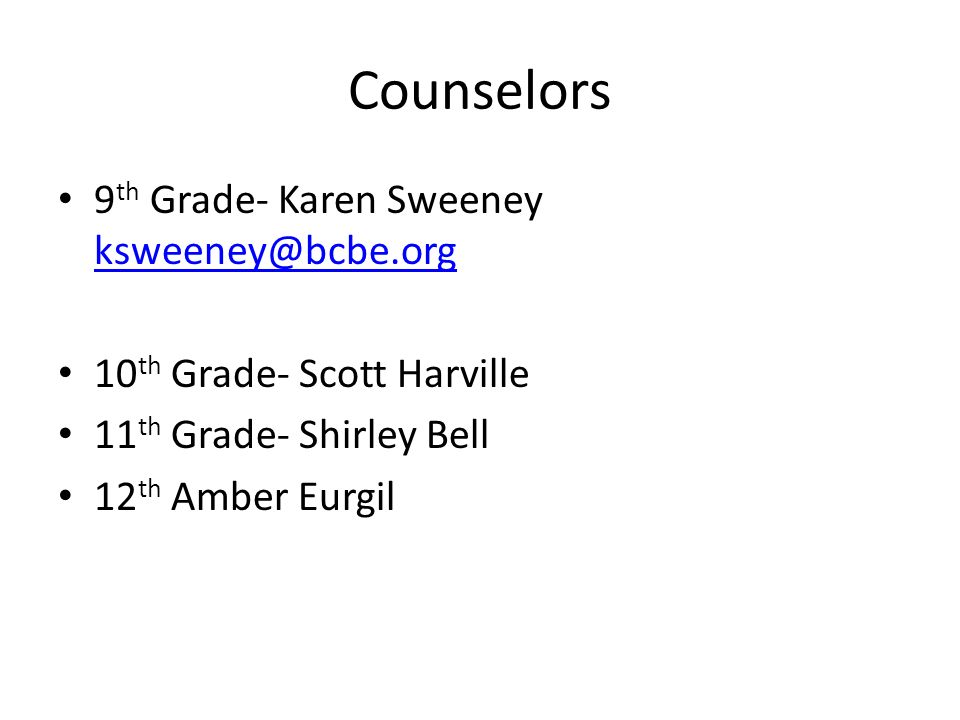 Counselors

• 9th Grade- Karen Sweeney ksweeney@bcbe.org

• 10th Grade- Scott Harville
• 11th Grade- Shirley Bell
• 12th Amber Eurgil